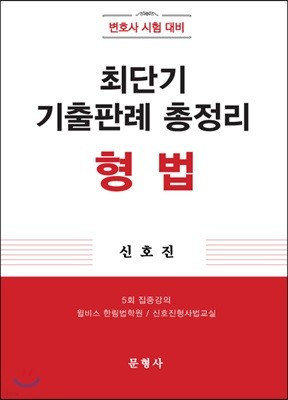 변호사 시험 대비

최단기
기출판례 총정리

형 법

신 호 진

5회 집중강의
윌비스 한림법학원 / 신호진형사법교실

문형사